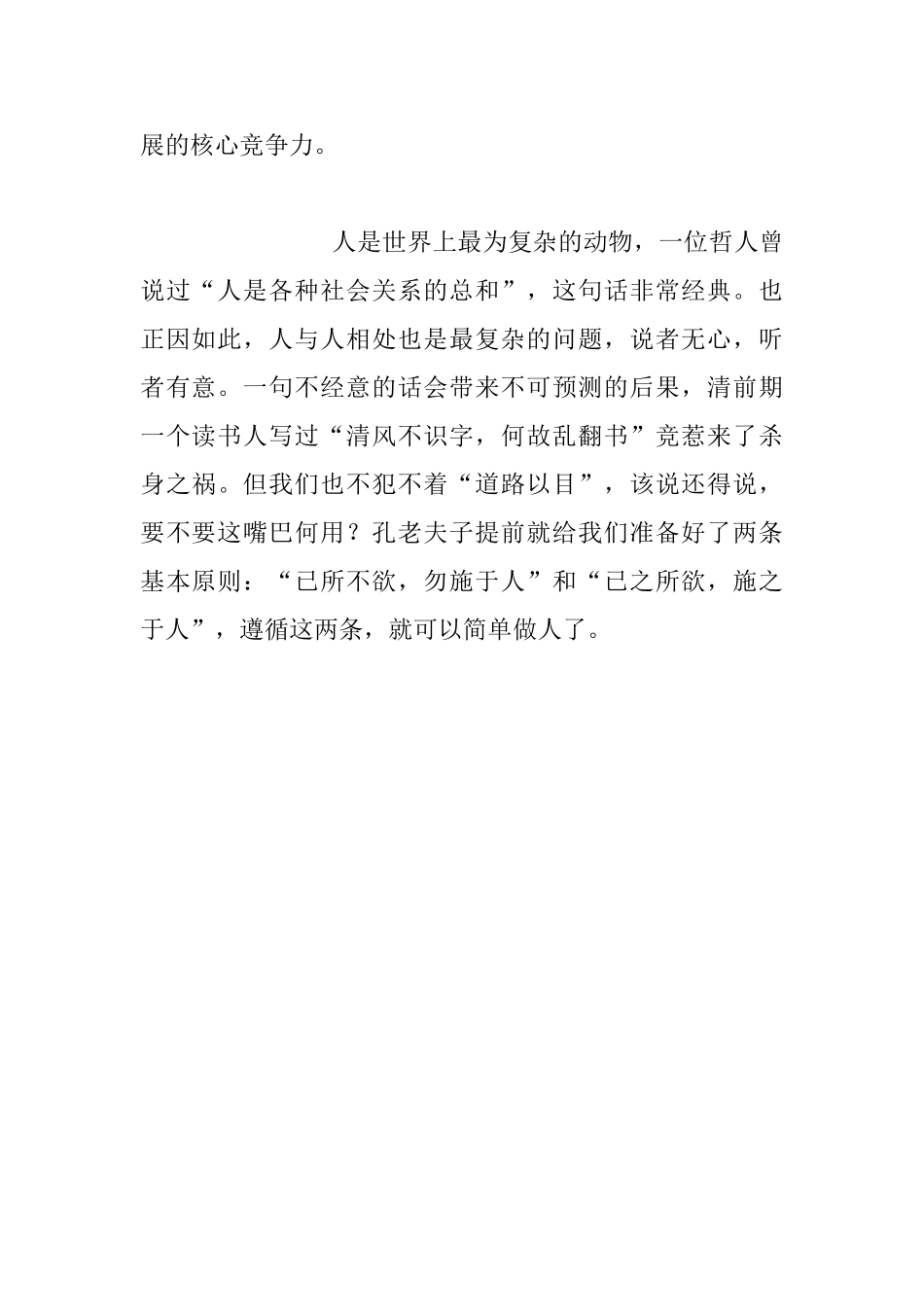 展的核心竞争力。

人是世界上最为复杂的动物，一位哲人曾说过“人是各种社会关系的总和”，这句话非常经典。也正因如此，人与人相处也是最复杂的问题，说者无心，听者有意。一句不经意的话会带来不可预测的后果，清前期一个读书人写过“清风不识字，何故乱翻书”竞惹来了杀身之祸。但我们也不犯不着“道路以目”，该说还得说，要不要这嘴巴何用？孔老夫子提前就给我们准备好了两条基本原则：“已所不欲，勿施于人”和“已之所欲，施之于人”，遵循这两条，就可以简单做人了。